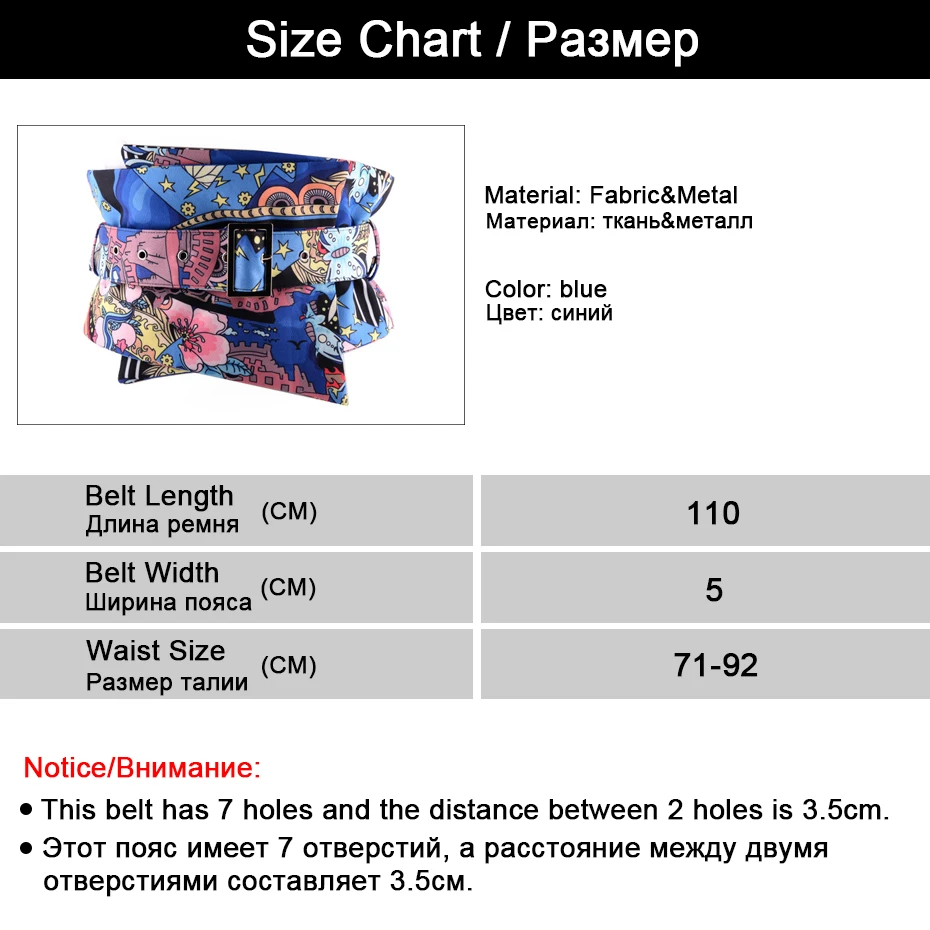 Size Chart / Размер

Material: Fabric&Metal
Материал: ткань&металл

Color: blue
Цвет: синий

| Belt Length Длина ремня (CM) | 110 |
|---|---|
| Belt Width Ширина пояса (CM) | 5 |
| Waist Size Размер талии (CM) | 71-92 |

Notice/Внимание:

• This belt has 7 holes and the distance between 2 holes is 3.5cm.

• Этот пояс имеет 7 отверстий, а расстояние между двумя отверстиями составляет 3.5см.